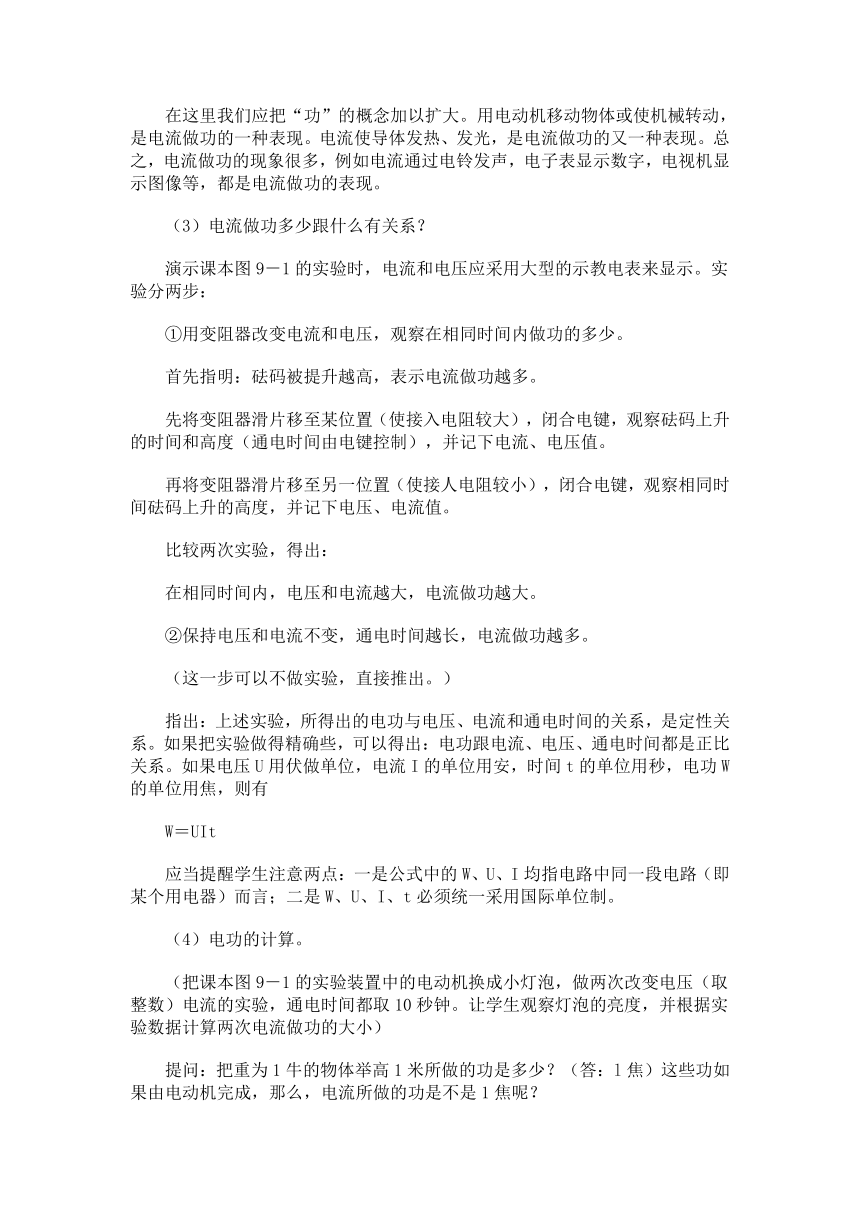 在这里我们应把“功”的概念加以扩大。用电动机移动物体或使机械转动，是电流做功的一种表现。电流使导体发热、发光，是电流做功的又一种表现。总之，电流做功的现象很多，例如电流通过电铃发声，电子表显示数字，电视机显示图像等，都是电流做功的表现。

（3）电流做功多少跟什么有关系？

演示课本图 9－1 的实验时，电流和电压应采用大型的示教电表来显示。实验分两步：

①用变阻器改变电流和电压，观察在相同时间内做功的多少。

首先指明：砝码被提升越高，表示电流做功越多。

先将变阻器滑片移至某位置（使接入电阻较大），闭合电键，观察砝码上升的时间和高度（通电时间由电键控制），并记下电流、电压值。

再将变阻器滑片移至另一位置（使接人电阻较小），闭合电键，观察相同时间砝码上升的高度，并记下电压、电流值。

比较两次实验，得出：

在相同时间内，电压和电流越大，电流做功越大。

②保持电压和电流不变，通电时间越长，电流做功越多。

（这一步可以不做实验，直接推出。）

指出：上述实验，所得出的电功与电压、电流和通电时间的关系，是定性关系。如果把实验做得精确些，可以得出：电功跟电流、电压、通电时间都是正比关系。如果电压 U 用伏做单位，电流 I 的单位用安，时间 t 的单位用秒，电功 W 的单位用焦，则有

W＝UIt

应当提醒学生注意两点：一是公式中的 W、U、I 均指电路中同一段电路（即某个用电器）而言；二是 W、U、I、t 必须统一采用国际单位制。

（4）电功的计算。

（把课本图 9－1 的实验装置中的电动机换成小灯泡，做两次改变电压（取整数）电流的实验，通电时间都取 10 秒钟。让学生观察灯泡的亮度，并根据实验数据计算两次电流做功的大小）

提问：把重为 1 牛的物体举高 1 米所做的功是多少？（答：1 焦）这些功如果由电动机完成，那么，电流所做的功是不是 1 焦呢？